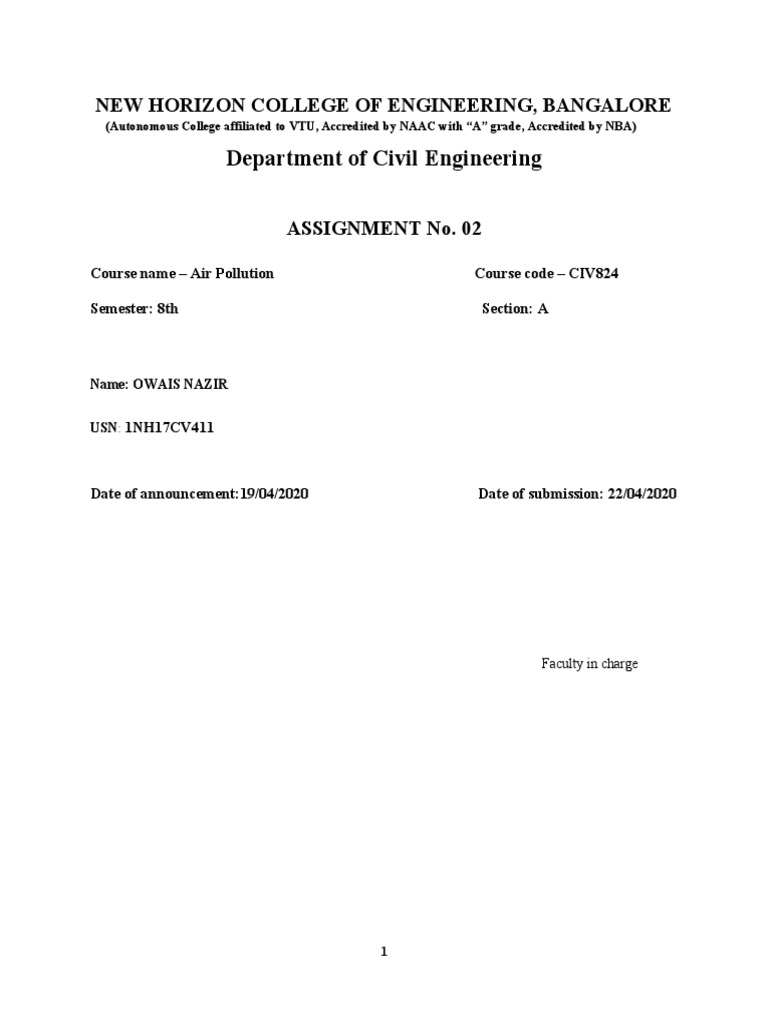 NEW HORIZON COLLEGE OF ENGINEERING, BANGALORE
(Autonomous College affiliated to VTU, Accredited by NAAC with "A" grade, Accredited by NBA)

Department of Civil Engineering

ASSIGNMENT No. 02

Course name – Air Pollution
Course code – CIV824

Semester: 8th
Section: A

Name: OWAIS NAZIR

USN: 1NH17CV411

Date of announcement:19/04/2020
Date of submission: 22/04/2020

Faculty in charge

1